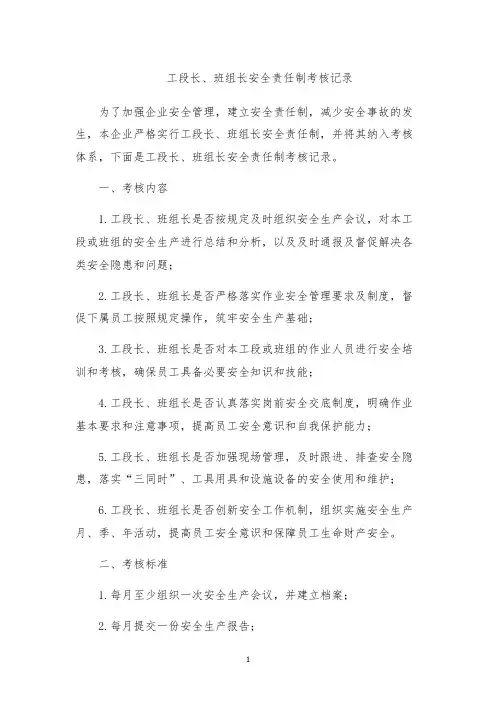 工段长、班组长安全责任制考核记录

为了加强企业安全管理，建立安全责任制，减少安全事故的发生，本企业严格实行工段长、班组长安全责任制，并将其纳入考核体系，下面是工段长、班组长安全责任制考核记录。

一、考核内容

1. 工段长、班组长是否按规定及时组织安全生产会议，对本工段或班组的安全生产进行总结和分析，以及及时通报及督促解决各类安全隐患和问题；

2. 工段长、班组长是否严格落实作业安全管理要求及制度，督促下属员工按照规定操作，筑牢安全生产基础；

3. 工段长、班组长是否对本工段或班组的作业人员进行安全培训和考核，确保员工具备必要安全知识和技能；

4. 工段长、班组长是否认真落实岗前安全交底制度，明确作业基本要求和注意事项，提高员工安全意识和自我保护能力；

5. 工段长、班组长是否加强现场管理，及时跟进、排查安全隐患，落实“三同时”、工具用具和设施设备的安全使用和维护；

6. 工段长、班组长是否创新安全工作机制，组织实施安全生产月、季、年活动，提高员工安全意识和保障员工生命财产安全。

二、考核标准

1. 每月至少组织一次安全生产会议，并建立档案；

2. 每月提交一份安全生产报告；

1